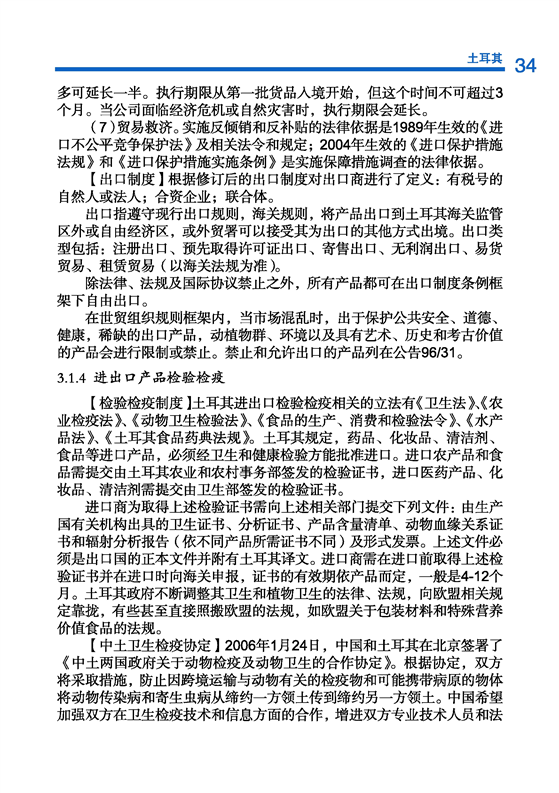 土耳其 34

多可延长一半。执行期限从第一批货品入境开始，但这个时间不可超过3个月。当公司面临经济危机或自然灾害时，执行期限会延长。

（7）贸易救济。实施反倾销和反补贴的法律依据是1989年生效的《进口不公平竞争保护法》及相关法令和规定；2004年生效的《进口保护措施法规》和《进口保护措施实施条例》是实施保障措施调查的法律依据。

【出口制度】根据修订后的出口制度对出口商进行了定义：有税号的自然人或法人；合资企业；联合体。

出口指遵守现行出口规则，海关规则，将产品出口到土耳其海关监管区外或自由经济区，或外贸署可以接受其为出口的其他方式出境。出口类型包括：注册出口、预先取得许可证出口、寄售出口、无利润出口、易货贸易、租赁贸易（以海关法规为准）。

除法律、法规及国际协议禁止之外，所有产品都可在出口制度条例框架下自由出口。

在世贸组织规则框架内，当市场混乱时，出于保护公共安全、道德、健康，稀缺的出口产品，动植物群、环境以及具有艺术、历史和考古价值的产品会进行限制或禁止。禁止和允许出口的产品列在公告96/31。

3.1.4 进出口产品检验检疫

【检验检疫制度】土耳其进出口检验检疫相关的立法有《卫生法》、《农业检疫法》、《动物卫生检验法》、《食品的生产、消费和检验法令》、《水产品法》、《土耳其食品药典法规》。土耳其规定，药品、化妆品、清洁剂、食品等进口产品，必须经卫生和健康检验方能批准进口。进口农产品和食品需提交由土耳其农业和农村事务部签发的检验证书，进口医药产品、化妆品、清洁剂需提交由卫生部签发的检验证书。

进口商为取得上述检验证书需向上述相关部门提交下列文件：由生产国有关机构出具的卫生证书、分析证书、产品含量清单、动物血缘关系证书和辐射分析报告（依不同产品所需证书不同）及形式发票。上述文件必须是出口国的正本文件并附有土耳其译文。进口商需在进口前取得上述检验证书并在进口时向海关申报，证书的有效期依产品而定，一般是4-12个月。土耳其政府不断调整其卫生和植物卫生的法律、法规，向欧盟相关规定靠拢，有些甚至直接照搬欧盟的法规，如欧盟关于包装材料和特殊营养价值食品的法规。

【中土卫生检疫协定】2006年1月24日，中国和土耳其在北京签署了《中土两国政府关于动物检疫及动物卫生的合作协定》。根据协定，双方将采取措施，防止因跨境运输与动物有关的检疫物和可能携带病原的物体将动物传染病和寄生虫病从缔约一方领土传到缔约另一方领土。中国希望加强双方在卫生检疫技术和信息方面的合作，增进双方专业技术人员和法